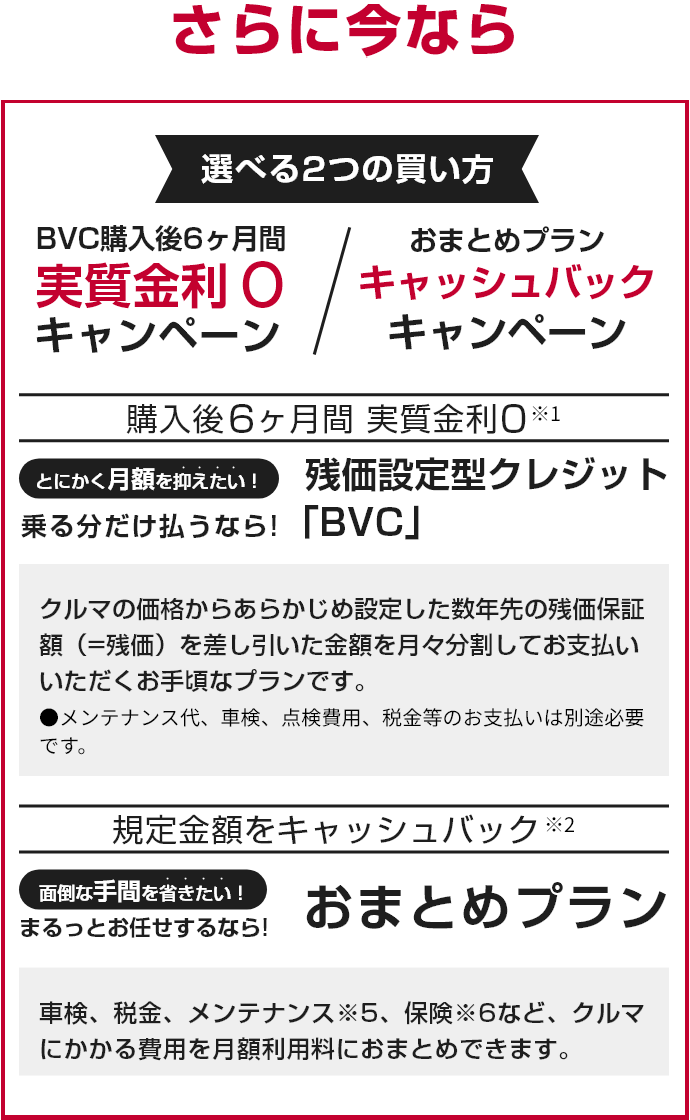 さらに今なら

選べる2つの買い方

BVC購入後6ヶ月間
実質金利０
キャンペーン

おまとめプラン
キャッシュバック
キャンペーン

購入後6ヶ月間 実質金利0※1

とにかく月額を抑えたい！
乗る分だけ払うなら！

残価設定型クレジット
「BVC」

クルマの価格からあらかじめ設定した数年先の残価保証額（=残価）を差し引いた金額を月々分割してお支払いいただくお手頃なプランです。
●メンテナンス代、車検、点検費用、税金等のお支払いは別途必要です。

規定金額をキャッシュバック※2

面倒な手間を省きたい！
まるっとお任せするなら！

おまとめプラン

車検、税金、メンテナンス※5、保険※6など、クルマにかかる費用を月額利用料におまとめできます。